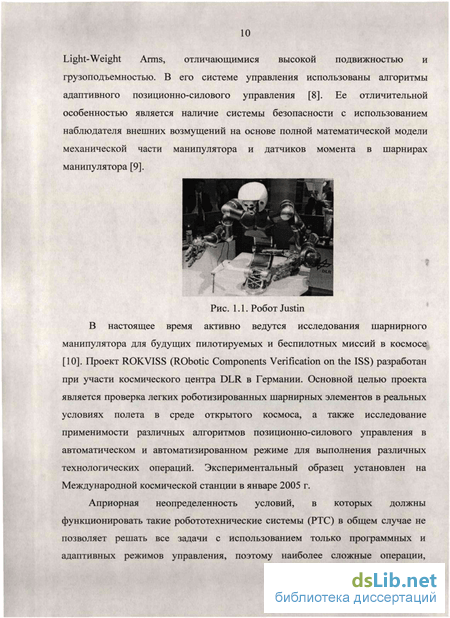 10

Light-Weight Arms, отличающимися высокой подвижностью и грузоподъемностью. В его системе управления использованы алгоритмы адаптивного позиционно-силового управления [8]. Ее отличительной особенностью является наличие системы безопасности с использованием наблюдателя внешних возмущений на основе полной математической модели механической части манипулятора и датчиков момента в шарнирах манипулятора [9].

DLR

Рис. 1.1. Робот Justin

В настоящее время активно ведутся исследования шарнирного манипулятора для будущих пилотируемых и беспилотных миссий в космосе [10]. Проект ROKVISS (RObotic Components Verification on the ISS) разработан при участи космического центра DLR в Германии. Основной целью проекта является проверка легких роботизированных шарнирных элементов в реальных условиях полета в среде открытого космоса, а также исследование применимости различных алгоритмов позиционно-силового управления в автоматическом и автоматизированном режиме для выполнения различных технологических операций. Экспериментальный образец установлен на Международной космической станции в январе 2005 г.

Априорная неопределенность условий, в которых должны функционировать такие робототехнические системы (РТС) в общем случае не позволяет решать все задачи с использованием только программных и адаптивных режимов управления, поэтому наиболее сложные операции,

dsLib.net
библиотека диссертаций